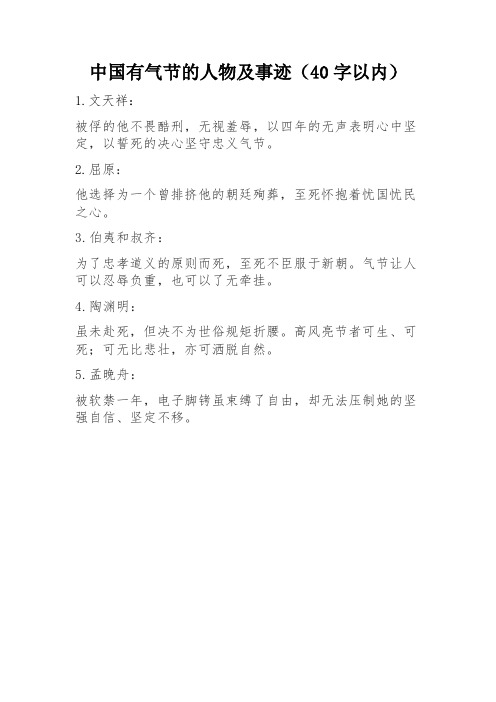 中国有气节的人物及事迹（40字以内）

1.文天祥：

被俘的他不畏酷刑，无视羞辱，以四年的无声表明心中坚定，以誓死的决心坚守忠义气节。

2.屈原：

他选择为一个曾排挤他的朝廷殉葬，至死怀抱着忧国忧民之心。

3.伯夷和叔齐：

为了忠孝道义的原则而死，至死不臣服于新朝。气节让人可以忍辱负重，也可以了无牵挂。

4.陶渊明：

虽未赴死，但决不为世俗规矩折腰。高风亮节者可生、可死；可无比悲壮，亦可洒脱自然。

5.孟晚舟：

被软禁一年，电子脚铐虽束缚了自由，却无法压制她的坚强自信、坚定不移。